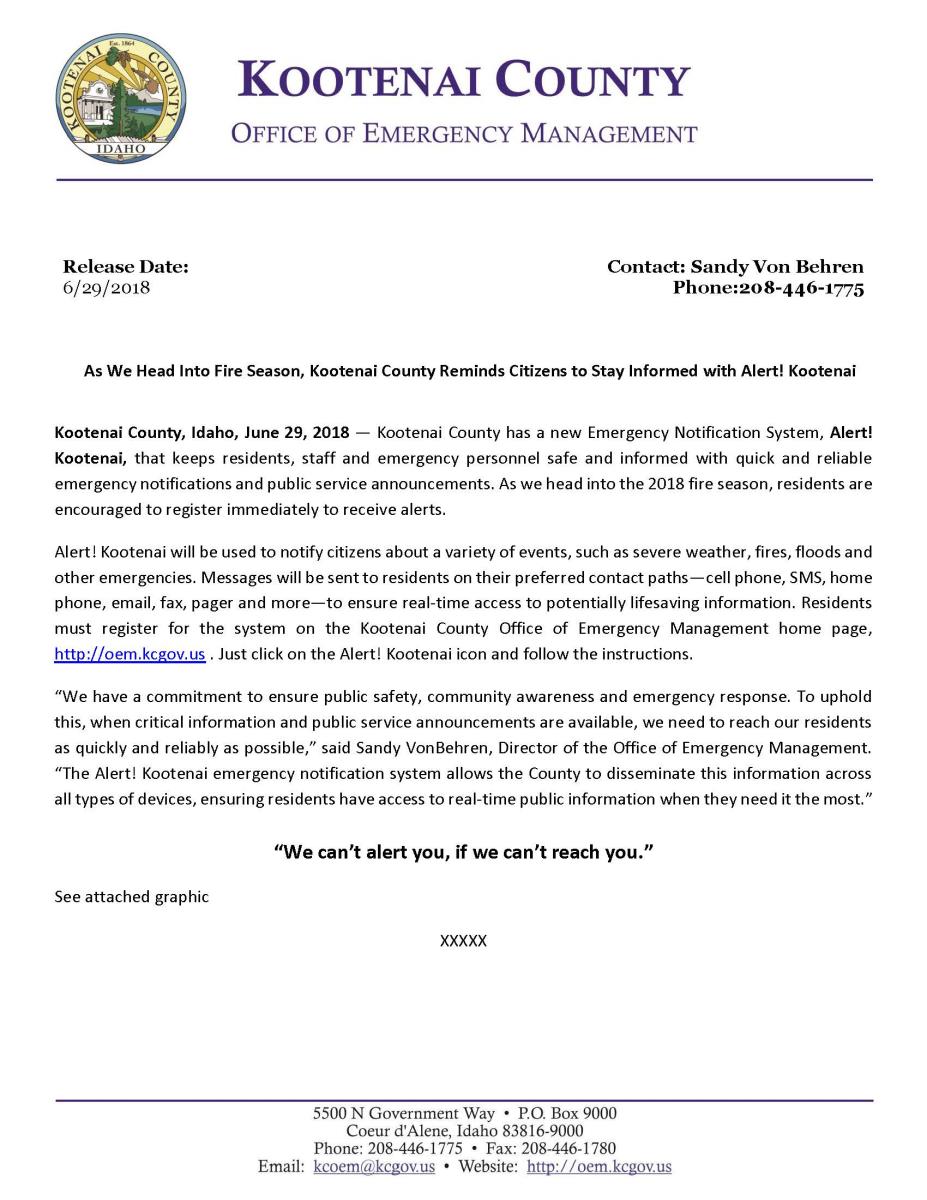 Est. 1864
KOOTENAI COUNTY
IDAHO

KOOTENAI COUNTY
OFFICE OF EMERGENCY MANAGEMENT

Release Date:
6/29/2018

Contact: Sandy Von Behren
Phone:208-446-1775

As We Head Into Fire Season, Kootenai County Reminds Citizens to Stay Informed with Alert! Kootenai

Kootenai County, Idaho, June 29, 2018 — Kootenai County has a new Emergency Notification System, Alert! Kootenai, that keeps residents, staff and emergency personnel safe and informed with quick and reliable emergency notifications and public service announcements. As we head into the 2018 fire season, residents are encouraged to register immediately to receive alerts.

Alert! Kootenai will be used to notify citizens about a variety of events, such as severe weather, fires, floods and other emergencies. Messages will be sent to residents on their preferred contact paths—cell phone, SMS, home phone, email, fax, pager and more—to ensure real-time access to potentially lifesaving information. Residents must register for the system on the Kootenai County Office of Emergency Management home page, http://oem.kcgov.us . Just click on the Alert! Kootenai icon and follow the instructions.

“We have a commitment to ensure public safety, community awareness and emergency response. To uphold this, when critical information and public service announcements are available, we need to reach our residents as quickly and reliably as possible,” said Sandy VonBehren, Director of the Office of Emergency Management. “The Alert! Kootenai emergency notification system allows the County to disseminate this information across all types of devices, ensuring residents have access to real-time public information when they need it the most.”

“We can’t alert you, if we can’t reach you.”

See attached graphic

XXXXX

5500 N Government Way • P.O. Box 9000
Coeur d'Alene, Idaho 83816-9000
Phone: 208-446-1775 • Fax: 208-446-1780
Email: kcoem@kcgov.us • Website: http://oem.kcgov.us